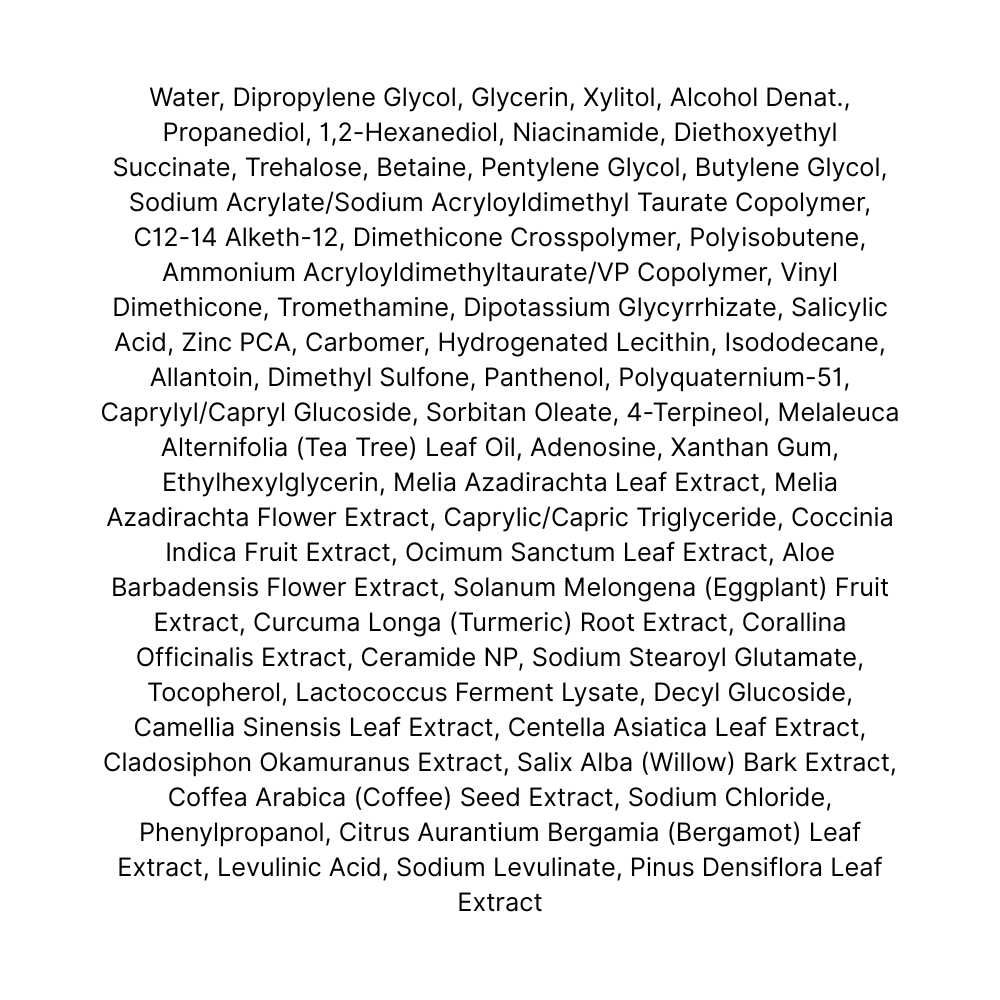 Water, Dipropylene Glycol, Glycerin, Xylitol, Alcohol Denat., Propanediol, 1,2-Hexanediol, Niacinamide, Diethoxyethyl Succinate, Trehalose, Betaine, Pentylene Glycol, Butylene Glycol, Sodium Acrylate/Sodium Acryloyldimethyl Taurate Copolymer, C12-14 Alketh-12, Dimethicone Crosspolymer, Polyisobutene, Ammonium Acryloyldimethyltaurate/VP Copolymer, Vinyl Dimethicone, Tromethamine, Dipotassium Glycyrrhizate, Salicylic Acid, Zinc PCA, Carbomer, Hydrogenated Lecithin, Isododecane, Allantoin, Dimethyl Sulfone, Panthenol, Polyquaternium-51, Caprylyl/Capryl Glucoside, Sorbitan Oleate, 4-Terpineol, Melaleuca Alternifolia (Tea Tree) Leaf Oil, Adenosine, Xanthan Gum, Ethylhexylglycerin, Melia Azadirachta Leaf Extract, Melia Azadirachta Flower Extract, Caprylic/Capric Triglyceride, Coccinia Indica Fruit Extract, Ocimum Sanctum Leaf Extract, Aloe Barbadensis Flower Extract, Solanum Melongena (Eggplant) Fruit Extract, Curcuma Longa (Turmeric) Root Extract, Corallina Officinalis Extract, Ceramide NP, Sodium Stearoyl Glutamate, Tocopherol, Lactococcus Ferment Lysate, Decyl Glucoside, Camellia Sinensis Leaf Extract, Centella Asiatica Leaf Extract, Cladosiphon Okamuranus Extract, Salix Alba (Willow) Bark Extract, Coffea Arabica (Coffee) Seed Extract, Sodium Chloride, Phenylpropanol, Citrus Aurantium Bergamia (Bergamot) Leaf Extract, Levulinic Acid, Sodium Levulinate, Pinus Densiflora Leaf Extract